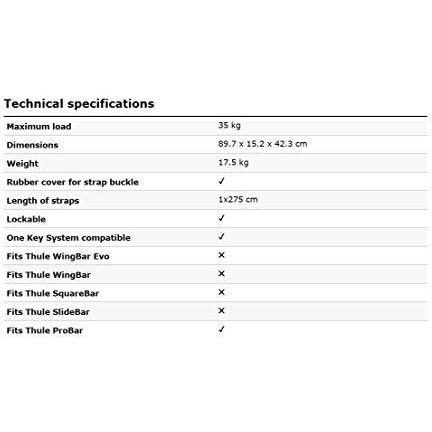 Technical specifications

| | |
|---|---|
| Maximum load | 35 kg |
| Dimensions | 89.7 x 15.2 x 42.3 cm |
| Weight | 17.5 kg |
| Rubber cover for strap buckle | ✓ |
| Length of straps | 1x275 cm |
| Lockable | ✓ |
| One Key System compatible | ✓ |
| Fits Thule WingBar Evo | ✕ |
| Fits Thule WingBar | ✕ |
| Fits Thule SquareBar | ✕ |
| Fits Thule SlideBar | ✕ |
| Fits Thule ProBar | ✓ |